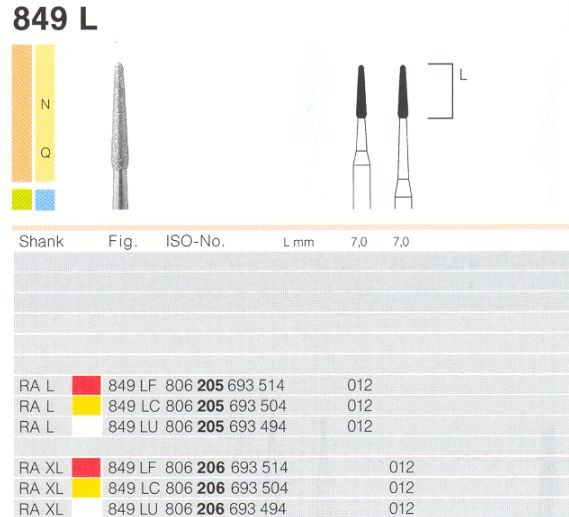 849 L

N

Q

L

| Shank | Fig. | ISO-No. | L mm | 7,0 | 7,0 |
|---|---|---|---|---|---|
| RA L | 849 LF | 806 205 693 514 | | 012 | |
| RA L | 849 LC | 806 205 693 504 | | 012 | |
| RA L | 849 LU | 806 205 693 494 | | 012 | |
| RA XL | 849 LF | 806 206 693 514 | | | 012 |
| RA XL | 849 LC | 806 206 693 504 | | | 012 |
| RA XL | 849 LU | 806 206 693 494 | | | 012 |